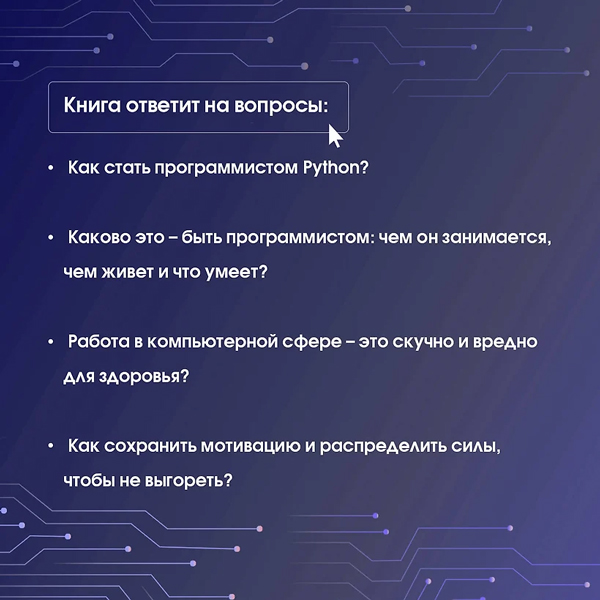 Книга ответит на вопросы:

• Как стать программистом Python?

• Каково это – быть программистом: чем он занимается, чем живет и что умеет?

• Работа в компьютерной сфере – это скучно и вредно для здоровья?

• Как сохранить мотивацию и распределить силы, чтобы не выгореть?